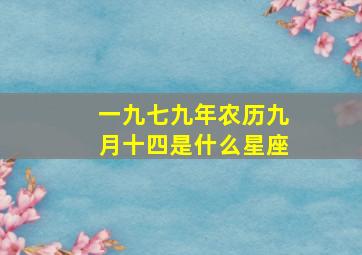 一九七九年农历九月十四是什么星座